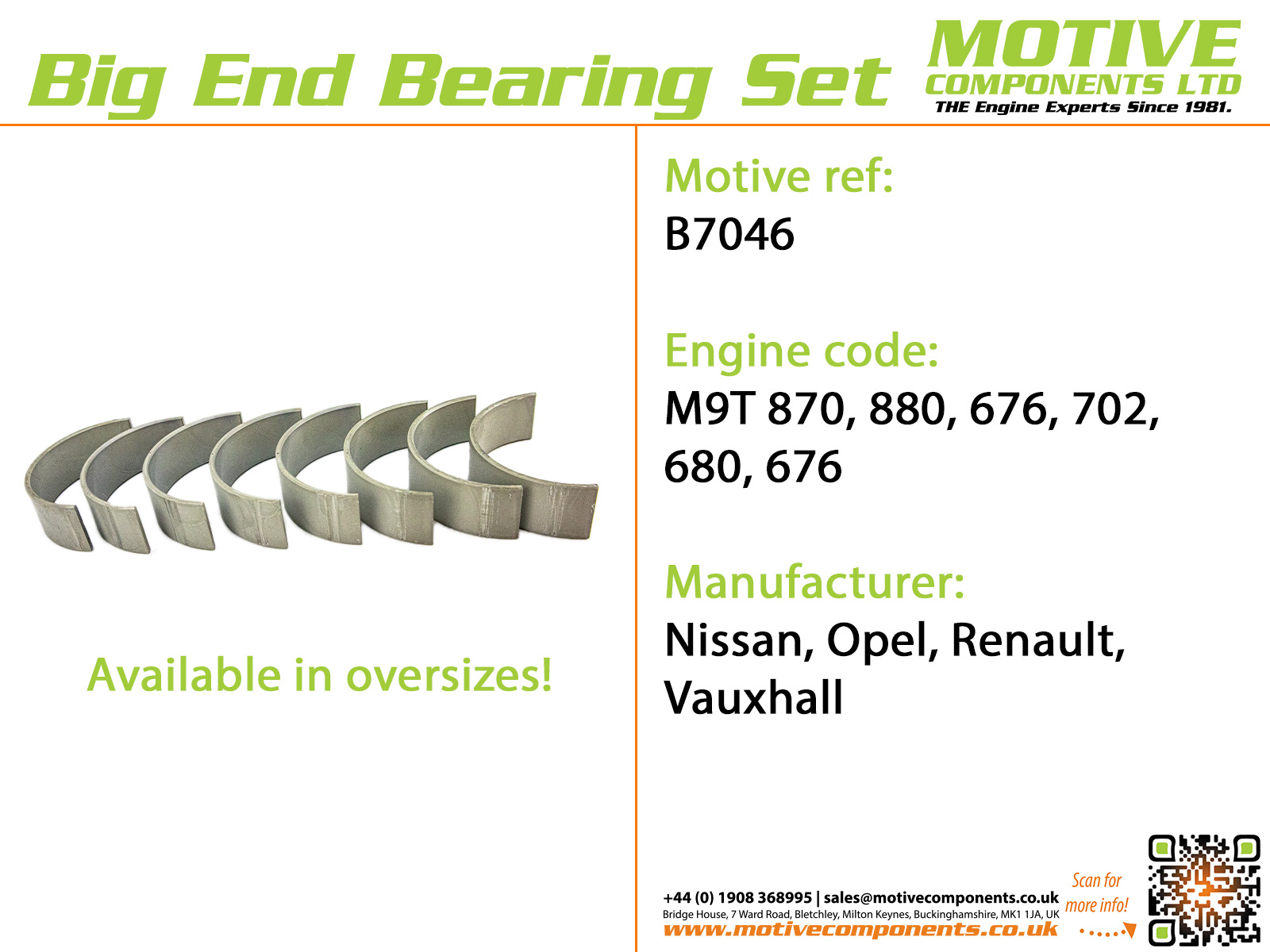 Big End Bearing Set

MOTIVE
COMPONENTS LTD
THE Engine Experts Since 1981.

Available in oversizes!

Motive ref:
B7046

Engine code:
M9T 870, 880, 676, 702, 680, 676

Manufacturer:
Nissan, Opel, Renault, Vauxhall

+44 (0) 1908 368995 | sales@motivecomponents.co.uk
Bridge House, 7 Ward Road, Bletchley, Milton Keynes, Buckinghamshire, MK1 1JA, UK
www.motivecomponents.co.uk

Scan for more info!